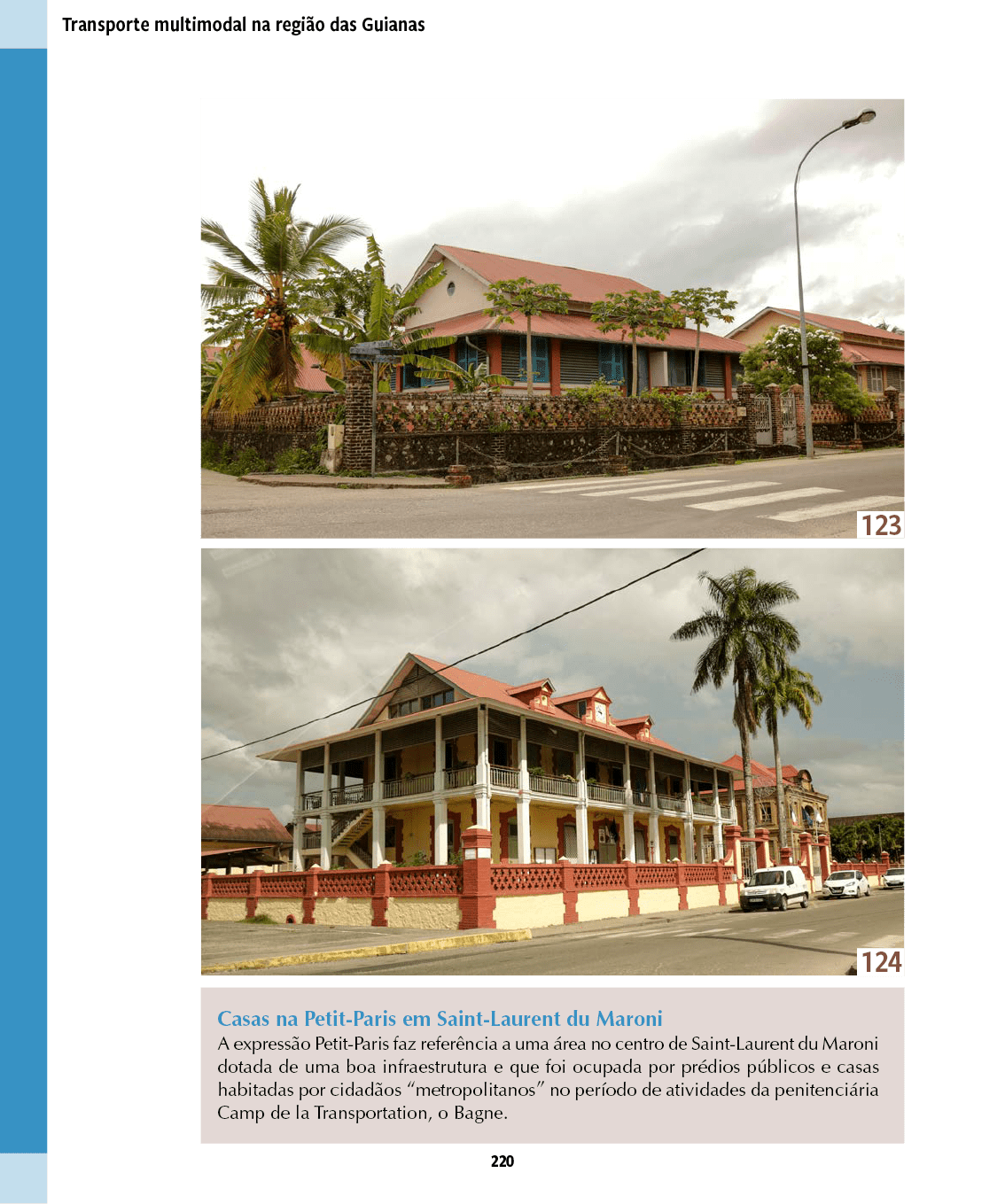 Transporte multimodal na região das Guianas

123

124

Casas na Petit-Paris em Saint-Laurent du Maroni

A expressão Petit-Paris faz referência a uma área no centro de Saint-Laurent du Maroni dotada de uma boa infraestrutura e que foi ocupada por prédios públicos e casas habitadas por cidadãos "metropolitanos" no período de atividades da penitenciária Camp de la Transportation, o Bagne.

220